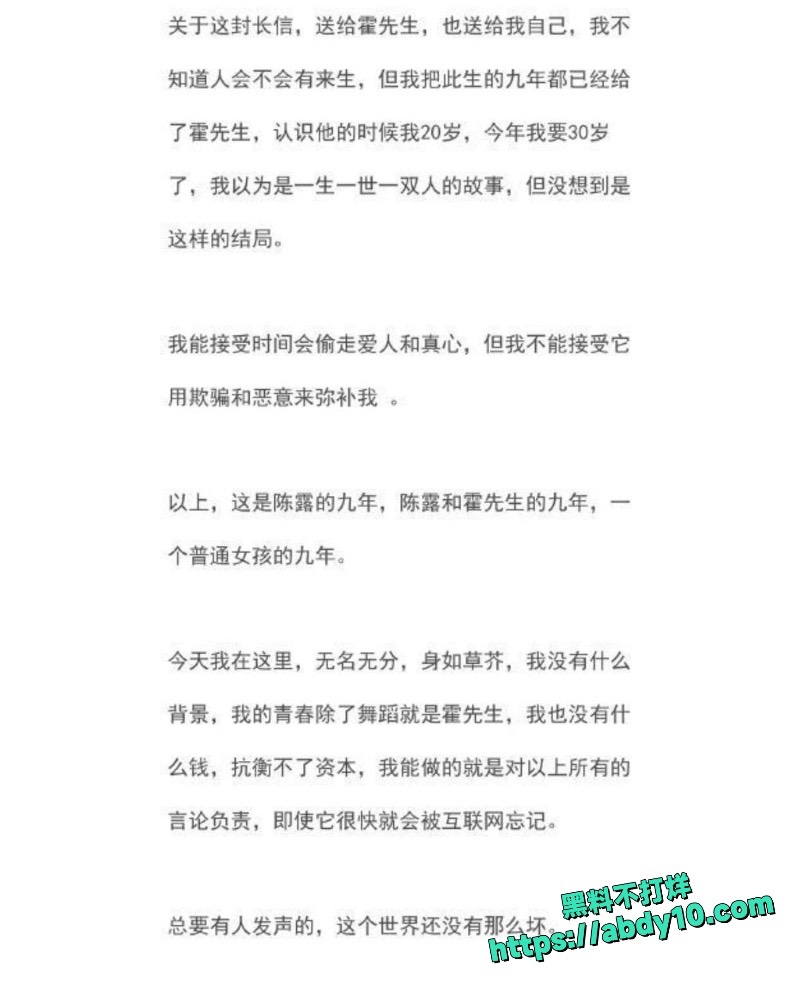 关于这封长信，送给霍先生，也送给我自己，我不知道人会不会有来生，但我把此生的九年都已经给了霍先生，认识他的时候我20岁，今年我要30岁了，我以为是一生一世一双人的故事，但没想到是这样的结局。

我能接受时间会偷走爱人和真心，但我不能接受它用欺骗和恶意来弥补我 。

以上，这是陈露的九年，陈露和霍先生的九年，一个普通女孩的九年。

今天我在这里，无名无分，身如草芥，我没有什么背景，我的青春除了舞蹈就是霍先生，我也没有什么钱，抗衡不了资本，我能做的就是对以上所有的言论负责，即使它很快就会被互联网忘记。

总要有人发声的，这个世界还没有那么坏。

黑料不打烊
https://abdy10.com